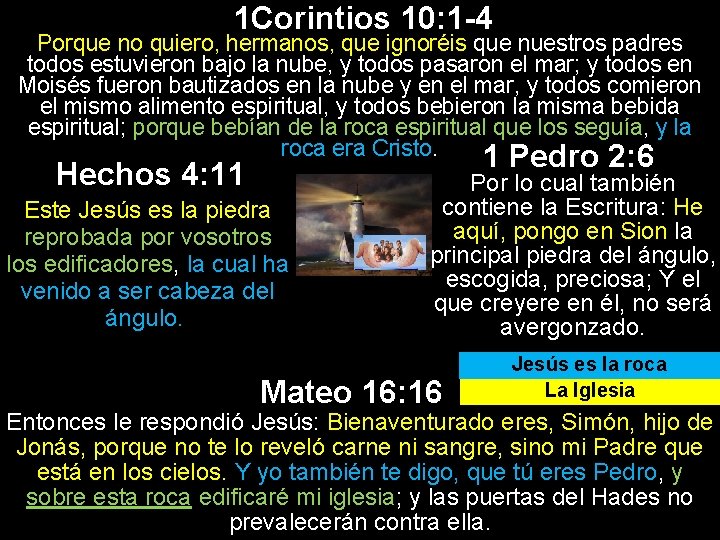 1Corintios 10:1-4

Porque no quiero, hermanos, que ignoréis que nuestros padres todos estuvieron bajo la nube, y todos pasaron el mar; y todos en Moisés fueron bautizados en la nube y en el mar, y todos comieron el mismo alimento espiritual, y todos bebieron la misma bebida espiritual; porque bebían de la roca espiritual que los seguía, y la roca era Cristo.

Hechos 4:11

Este Jesús es la piedra reprobada por vosotros los edificadores, la cual ha venido a ser cabeza del ángulo.

1 Pedro 2:6

Por lo cual también contiene la Escritura: He aquí, pongo en Sion la principal piedra del ángulo, escogida, preciosa; Y el que creyere en él, no será avergonzado.

Jesús es la roca

La Iglesia

Mateo 16:16

Entonces le respondió Jesús: Bienaventurado eres, Simón, hijo de Jonás, porque no te lo reveló carne ni sangre, sino mi Padre que está en los cielos. Y yo también te digo, que tú eres Pedro, y sobre esta roca edificaré mi iglesia; y las puertas del Hades no prevalecerán contra ella.